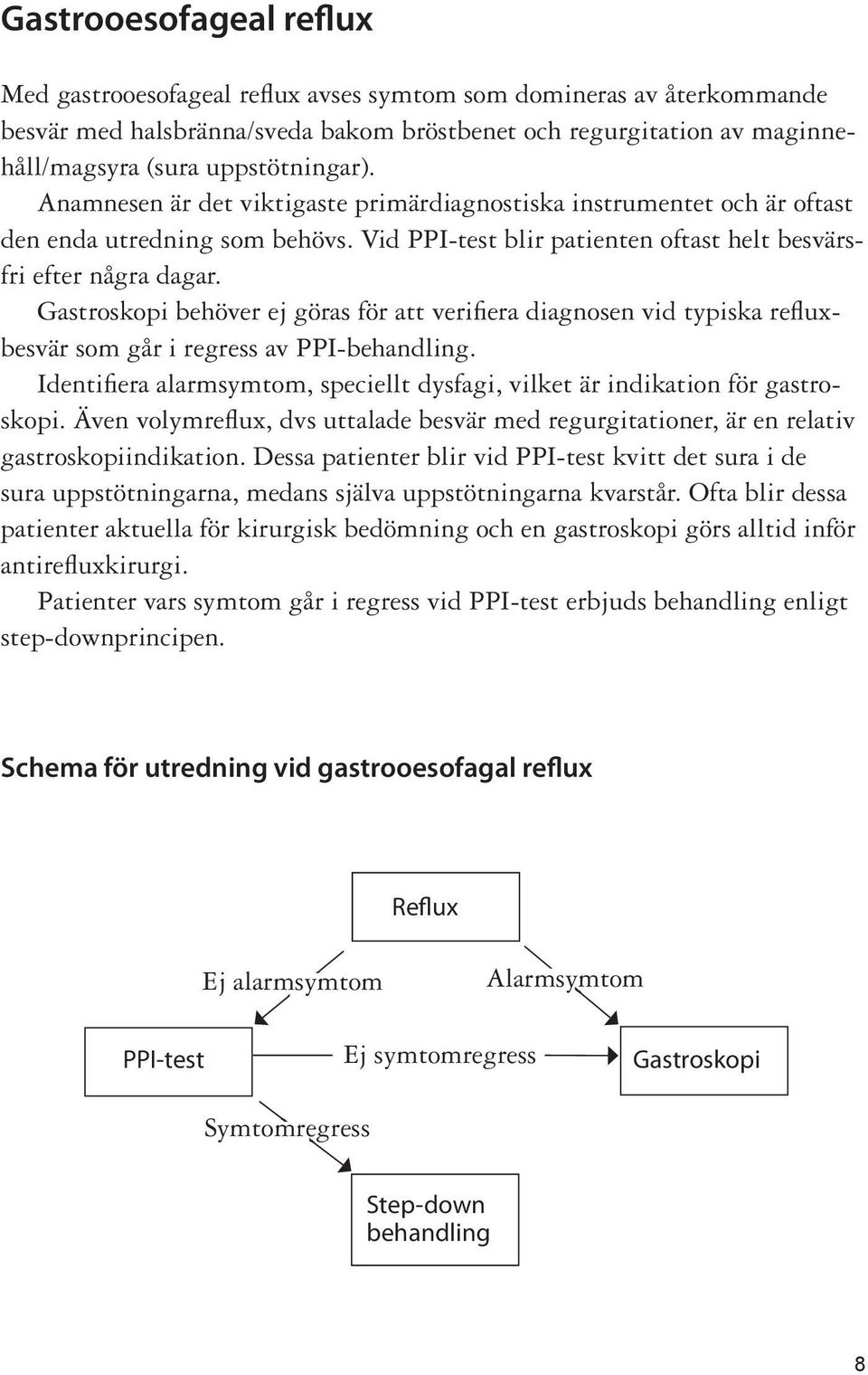 Gastrooesofageal reflux

Med gastrooesofageal reflux avses symtom som domineras av återkommande besvär med halsbränna/sveda bakom bröstbenet och regurgitation av maginnehåll/magsyra (sura uppstötningar).

Anamnesen är det viktigaste primärdiagnostiska instrumentet och är oftast den enda utredning som behövs. Vid PPI-test blir patienten oftast helt besvärsfri efter några dagar.

Gastroskopi behöver ej göras för att verifiera diagnosen vid typiska refluxbesvär som går i regress av PPI-behandling.

Identifiera alarmsymtom, speciellt dysfagi, vilket är indikation för gastroskopi. Även volymreflux, dvs uttalade besvär med regurgitationer, är en relativ gastroskopiindikation. Dessa patienter blir vid PPI-test kvitt det sura i de sura uppstötningarna, medans själva uppstötningarna kvarstår. Ofta blir dessa patienter aktuella för kirurgisk bedömning och en gastroskopi görs alltid inför antirefluxkirurgi.

Patienter vars symtom går i regress vid PPI-test erbjuds behandling enligt step-downprincipen.

Schema för utredning vid gastrooesofagal reflux

Reflux

Ej alarmsymtom

Alarmsymtom

PPI-test

Ej symtomregress

Gastroskopi

Symtomregress

Step-down behandling

8